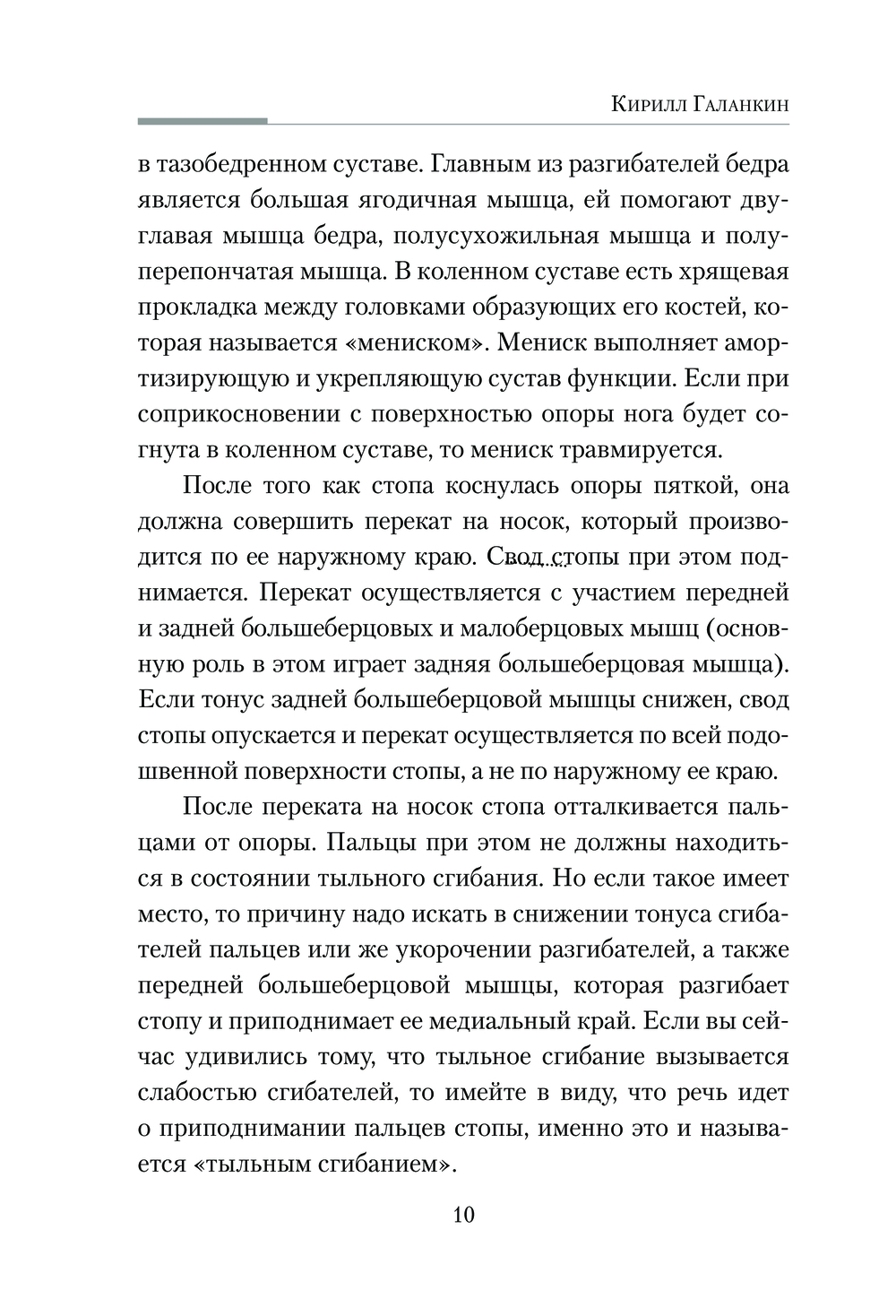 Кирилл Галанкин

в тазобедренном суставе. Главным из разгибателей бедра является большая ягодичная мышца, ей помогают двуглавая мышца бедра, полусухожильная мышца и полуперепончатая мышца. В коленном суставе есть хрящевая прокладка между головками образующих его костей, которая называется «мениском». Мениск выполняет амортизирующую и укрепляющую сустав функции. Если при соприкосновении с поверхностью опоры нога будет согнута в коленном суставе, то мениск травмируется.

После того как стопа коснулась опоры пяткой, она должна совершить перекат на носок, который производится по ее наружному краю. Свод стопы при этом поднимается. Перекат осуществляется с участием передней и задней большеберцовых и малоберцовых мышц (основную роль в этом играет задняя большеберцовая мышца). Если тонус задней большеберцовой мышцы снижен, свод стопы опускается и перекат осуществляется по всей подошвенной поверхности стопы, а не по наружному ее краю.

После переката на носок стопа отталкивается пальцами от опоры. Пальцы при этом не должны находиться в состоянии тыльного сгибания. Но если такое имеет место, то причину надо искать в снижении тонуса сгибателей пальцев или же укорочении разгибателей, а также передней большеберцовой мышцы, которая разгибает стопу и приподнимает ее медиальный край. Если вы сейчас удивились тому, что тыльное сгибание вызывается слабостью сгибателей, то имейте в виду, что речь идет о приподнимании пальцев стопы, именно это и называется «тыльным сгибанием».

10